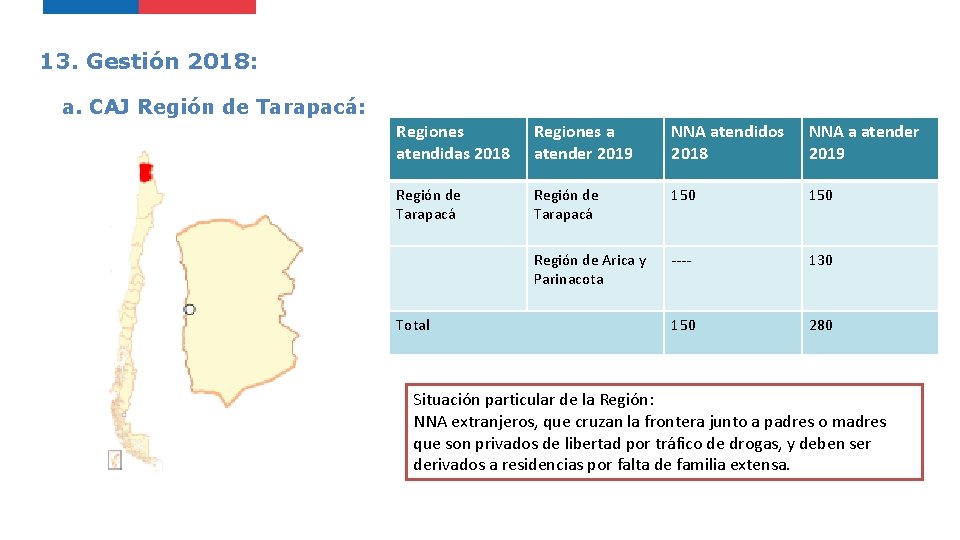 13. Gestión 2018:

a. CAJ Región de Tarapacá:

| Regiones atendidas 2018 | Regiones a atender 2019 | NNA atendidos 2018 | NNA a atender 2019 |
|---|---|---|---|
| Región de Tarapacá | Región de Tarapacá | 150 | 150 |
| | Región de Arica y Parinacota | ---- | 130 |
| Total | | 150 | 280 |

Situación particular de la Región:
NNA extranjeros, que cruzan la frontera junto a padres o madres que son privados de libertad por tráfico de drogas, y deben ser derivados a residencias por falta de familia extensa.